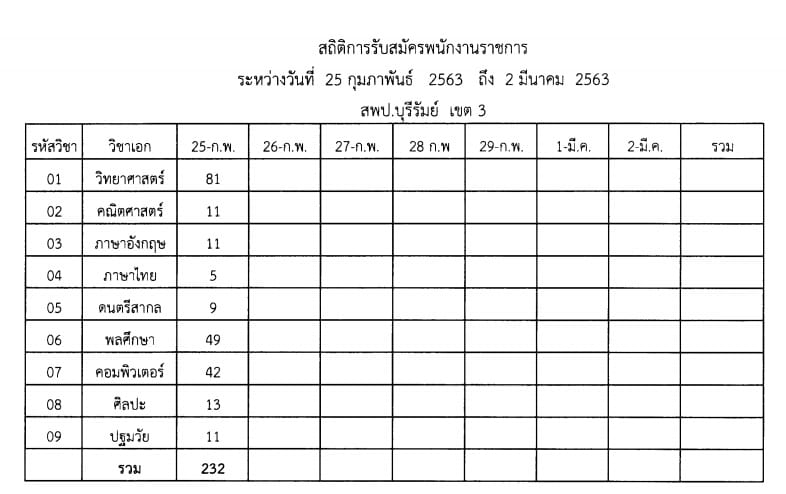 สถิติการรับสมัครพนักงานราชการ

ระหว่างวันที่ 25 กุมภาพันธ์ 2563 ถึง 2 มีนาคม 2563

สพป.บุรีรัมย์ เขต 3

| รหัสวิชา | วิชาเอก | 25-ก.พ. | 26-ก.พ. | 27-ก.พ. | 28 ก.พ | 29-ก.พ. | 1-มี.ค. | 2-มี.ค. | รวม |
|---|---|---|---|---|---|---|---|---|---|
| 01 | วิทยาศาสตร์ | 81 | | | | | | | |
| 02 | คณิตศาสตร์ | 11 | | | | | | | |
| 03 | ภาษาอังกฤษ | 11 | | | | | | | |
| 04 | ภาษาไทย | 5 | | | | | | | |
| 05 | ดนตรีสากล | 9 | | | | | | | |
| 06 | พลศึกษา | 49 | | | | | | | |
| 07 | คอมพิวเตอร์ | 42 | | | | | | | |
| 08 | ศิลปะ | 13 | | | | | | | |
| 09 | ปฐมวัย | 11 | | | | | | | |
| | รวม | 232 | | | | | | | |